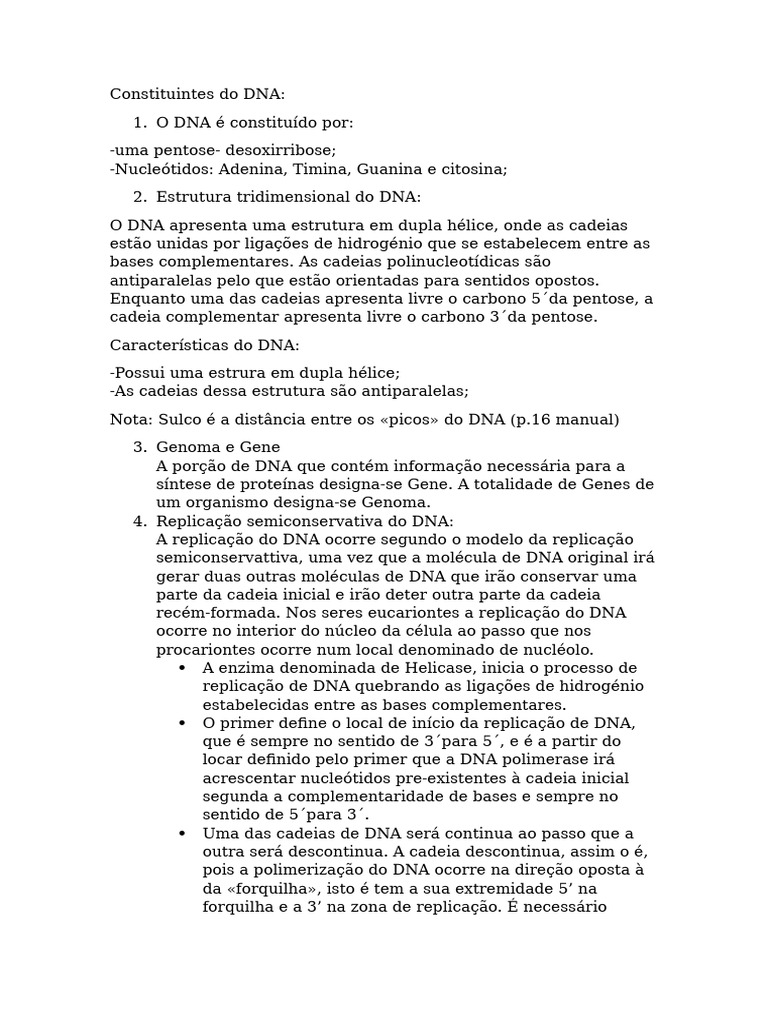 Constituintes do DNA:

1. O DNA é constituído por:

-uma pentose- desoxirribose;
-Nucleótidos: Adenina, Timina, Guanina e citosina;

2. Estrutura tridimensional do DNA:

O DNA apresenta uma estrutura em dupla hélice, onde as cadeias estão unidas por ligações de hidrogénio que se estabelecem entre as bases complementares. As cadeias polinucleotídicas são antiparalelas pelo que estão orientadas para sentidos opostos. Enquanto uma das cadeias apresenta livre o carbono 5´da pentose, a cadeia complementar apresenta livre o carbono 3´da pentose.

Características do DNA:

-Possui uma estrura em dupla hélice;
-As cadeias dessa estrutura são antiparalelas;

Nota: Sulco é a distância entre os «picos» do DNA (p.16 manual)

3. Genoma e Gene
A porção de DNA que contém informação necessária para a síntese de proteínas designa-se Gene. A totalidade de Genes de um organismo designa-se Genoma.
4. Replicação semiconservativa do DNA:
A replicação do DNA ocorre segundo o modelo da replicação semiconservattiva, uma vez que a molécula de DNA original irá gerar duas outras moléculas de DNA que irão conservar uma parte da cadeia inicial e irão deter outra parte da cadeia recém-formada. Nos seres eucariontes a replicação do DNA ocorre no interior do núcleo da célula ao passo que nos procariontes ocorre num local denominado de nucléolo.
• A enzima denominada de Helicase, inicia o processo de replicação de DNA quebrando as ligações de hidrogénio estabelecidas entre as bases complementares.
• O primer define o local de início da replicação de DNA, que é sempre no sentido de 3´para 5´, e é a partir do locar definido pelo primer que a DNA polimerase irá acrescentar nucleótidos pre-existentes à cadeia inicial segunda a complementaridade de bases e sempre no sentido de 5´para 3´.
• Uma das cadeias de DNA será continua ao passo que a outra será descontinua. A cadeia descontinua, assim o é, pois a polimerização do DNA ocorre na direção oposta à da «forquilha», isto é tem a sua extremidade 5' na forquilha e a 3' na zona de replicação. É necessário